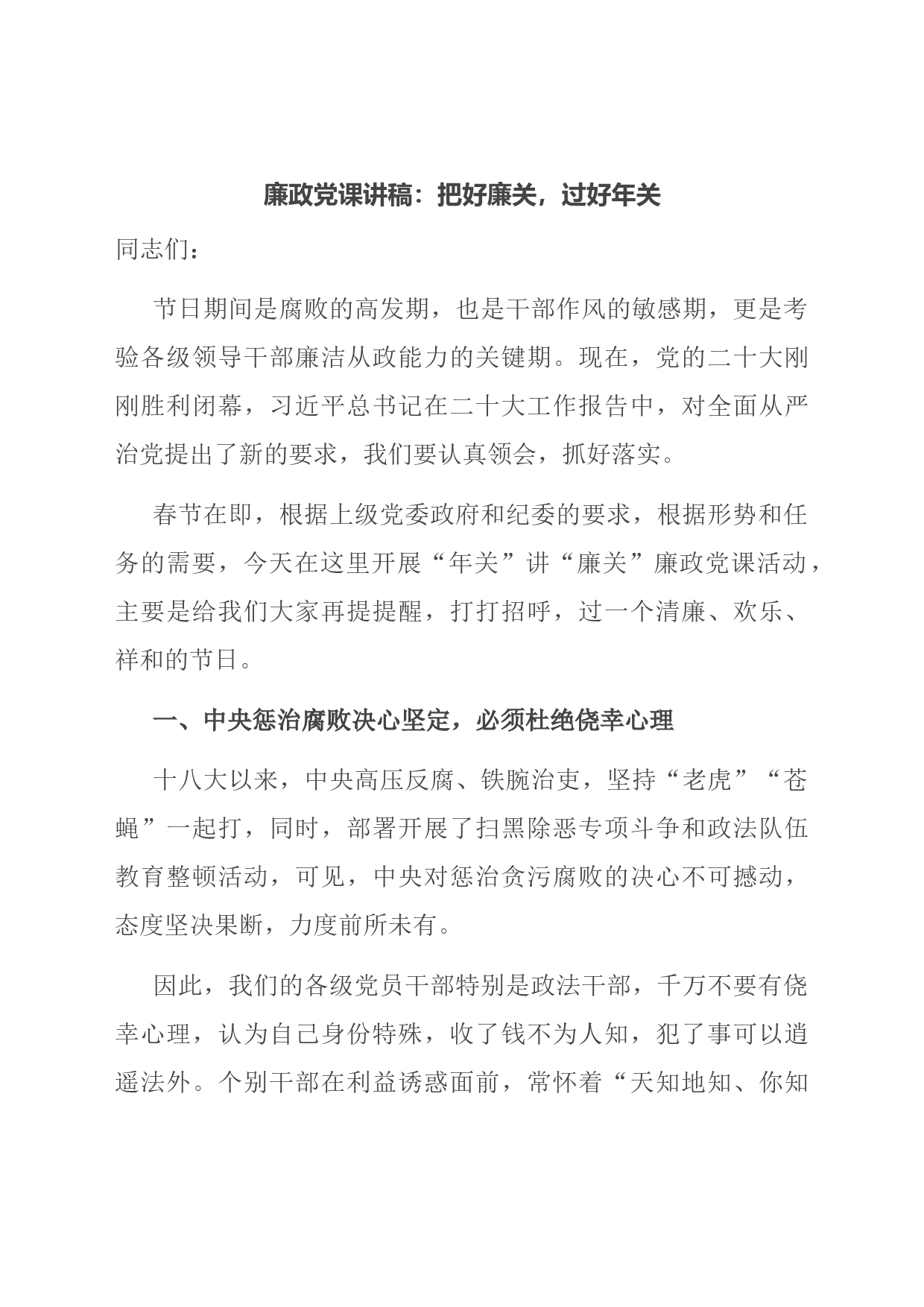 廉政党课讲稿：把好廉关，过好年关

同志们：

节日期间是腐败的高发期，也是干部作风的敏感期，更是考验各级领导干部廉洁从政能力的关键期。现在，党的二十大刚刚胜利闭幕，习近平总书记在二十大工作报告中，对全面从严治党提出了新的要求，我们要认真领会，抓好落实。

春节在即，根据上级党委政府和纪委的要求，根据形势和任务的需要，今天在这里开展“年关”讲“廉关”廉政党课活动，主要是给我们大家再提提醒，打打招呼，过一个清廉、欢乐、祥和的节日。

一、中央惩治腐败决心坚定，必须杜绝侥幸心理

十八大以来，中央高压反腐、铁腕治吏，坚持“老虎”“苍蝇”一起打，同时，部署开展了扫黑除恶专项斗争和政法队伍教育整顿活动，可见，中央对惩治贪污腐败的决心不可撼动，态度坚决果断，力度前所未有。

因此，我们的各级党员干部特别是政法干部，千万不要有侥幸心理，认为自己身份特殊，收了钱不为人知，犯了事可以逍遥法外。个别干部在利益诱惑面前，常怀着“天知地知、你知